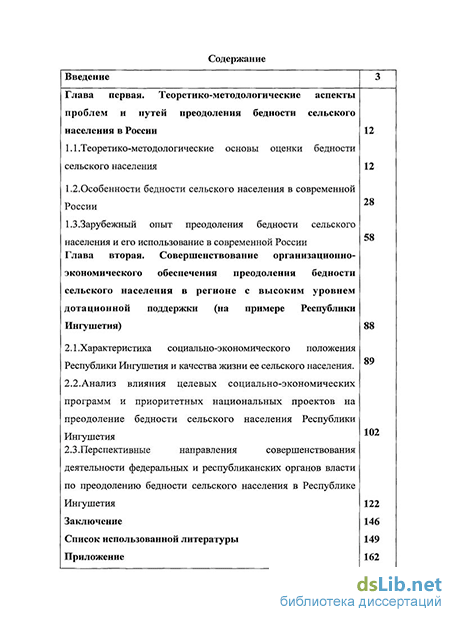 Содержание

| Введение | 3 |
|---|---|
| Глава первая. Теоретико-методологические аспекты проблем и путей преодоления бедности сельского населения в России | 12 |
| 1.1.Теоретико-методологические основы оценки бедности сельского населения | 12 |
| 1.2.Особенности бедности сельского населения в современной России | 28 |
| 1.3.Зарубежный опыт преодоления бедности сельского населения и его использование в современной России | 58 |
| Глава вторая. Совершенствование организационно-экономического обеспечения преодоления бедности сельского населения в регионе с высоким уровнем дотационной поддержки (на примере Республики Ингушетия) | 88 |
| 2.1.Характеристика социально-экономического положения Республики Ингушетия и качества жизни ее сельского населения. | 89 |
| 2.2.Анализ влияния целевых социально-экономических программ и приоритетных национальных проектов на преодоление бедности сельского населения Республики Ингушетия | 102 |
| 2.3.Перспективные направления совершенствования деятельности федеральных и республиканских органов власти по преодолению бедности сельского населения в Республике Ингушетия | 122 |
| Заключение | 146 |
| Список использованной литературы | 149 |
| Приложение | 162 |

dsLib.net
библиотека диссертаций